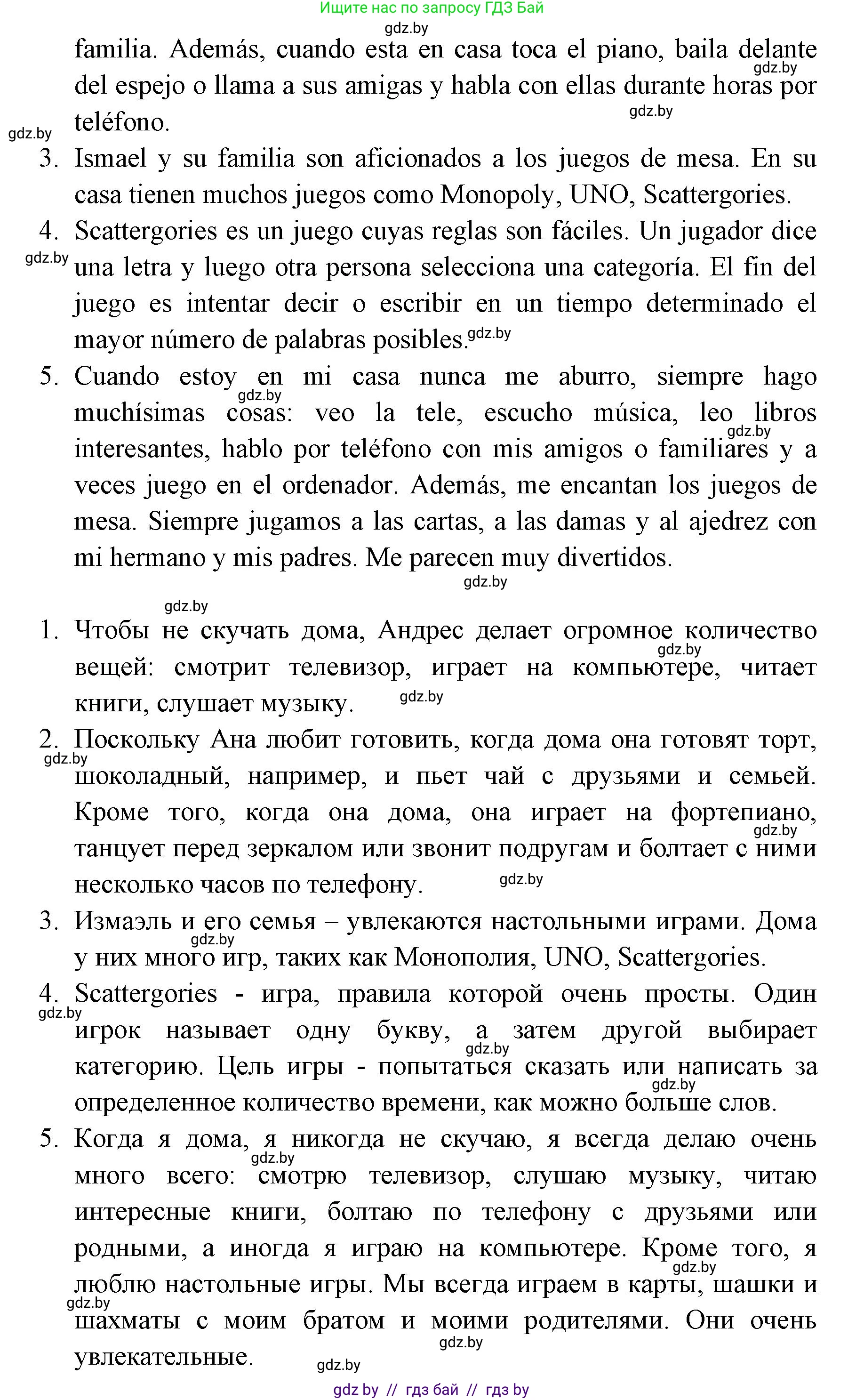 Ищите нас по запросу ГДЗ Бай
gdz.by
familia. Además, cuando esta en casa toca el piano, baila delante del espejo o llama a sus amigas y habla con ellas durante horas por teléfono.
gdz.by
gdz.by
gdz.by
3. Ismael y su familia son aficionados a los juegos de mesa. En su casa tienen muchos juegos como Monopoly, UNO, Scattergories.
4. Scattergories es un juego cuyas reglas son fáciles. Un jugador dice una letra y luego otra persona selecciona una categoría. El fin del juego es intentar decir o escribir en un tiempo determinado el mayor número de palabras posibles.
gdz.by
gdz.by
5. Cuando estoy en mi casa nunca me aburro, siempre hago muchísimas cosas: veo la tele, escucho música, leo libros interesantes, hablo por teléfono con mis amigos o familiares y a veces juego en el ordenador. Además, me encantan los juegos de mesa. Siempre jugamos a las cartas, a las damas y al ajedrez con mi hermano y mis padres. Me parecen muy divertidos.
gdz.by
gdz.by
gdz.by
gdz.by
1. Чтобы не скучать дома, Андрес делает огромное количество вещей: смотрит телевизор, играет на компьютере, читает книги, слушает музыку.
gdz.by
gdz.by
2. Поскольку Ана любит готовить, когда дома она готовят торт, шоколадный, например, и пьет чай с друзьями и семьей. Кроме того, когда она дома, она играет на фортепиано, танцует перед зеркалом или звонит подругам и болтает с ними несколько часов по телефону.
gdz.by
gdz.by
gdz.by
3. Измаэль и его семья – увлекаются настольными играми. Дома у них много игр, таких как Монополия, UNO, Scattergories.
gdz.by
4. Scattergories - игра, правила которой очень просты. Один игрок называет одну букву, а затем другой выбирает категорию. Цель игры - попытаться сказать или написать за определенное количество времени, как можно больше слов.
gdz.by
gdz.by
gdz.by
5. Когда я дома, я никогда не скучаю, я всегда делаю очень много всего: смотрю телевизор, слушаю музыку, читаю интересные книги, болтаю по телефону с друзьями или родными, а иногда я играю на компьютере. Кроме того, я люблю настольные игры. Мы всегда играем в карты, шашки и шахматы с моим братом и моими родителями. Они очень увлекательные.
gdz.by
gdz.by
gdz.by
gdz.by
gdz.by
gdz by // гдз бай // гдз by